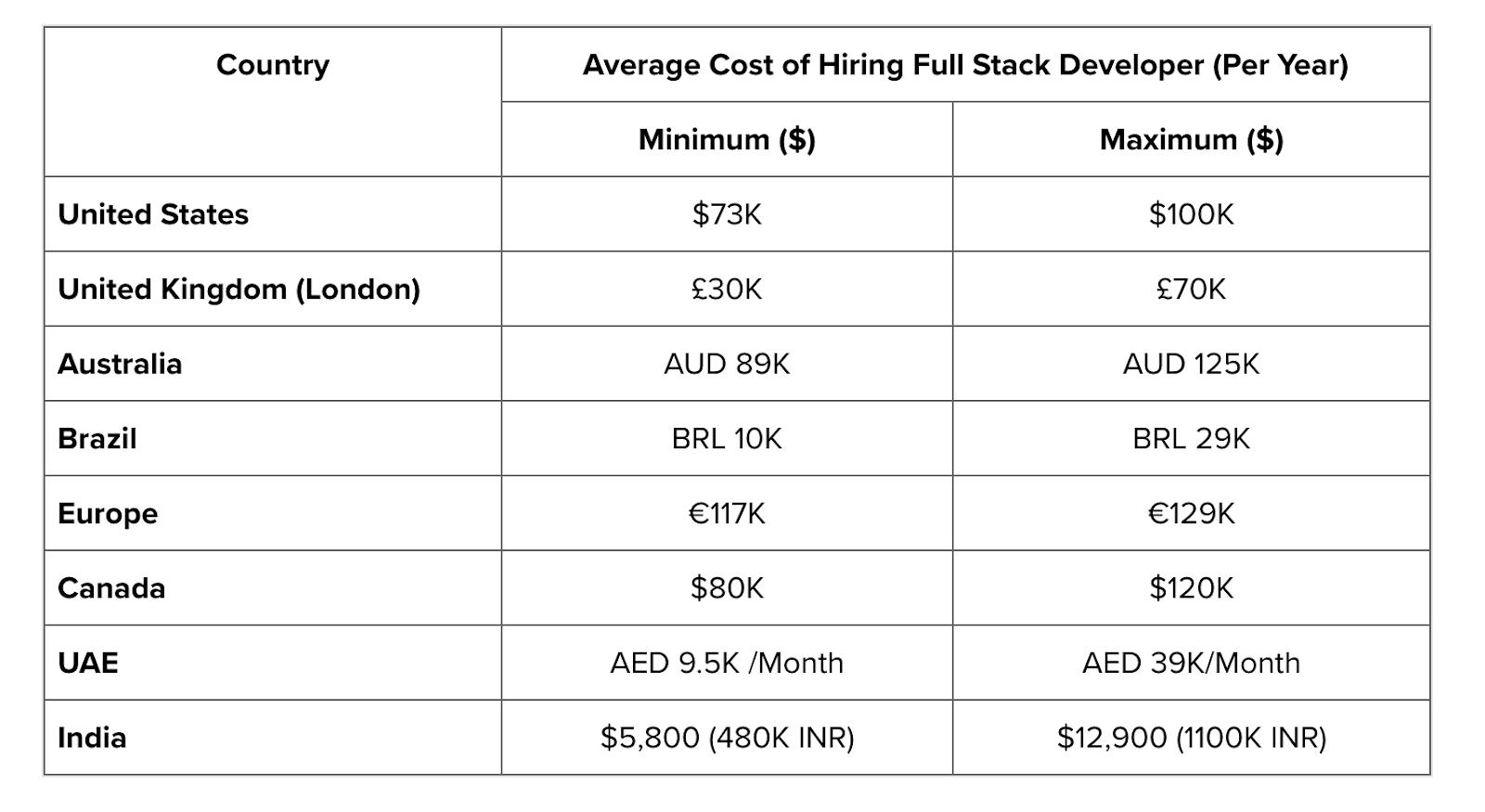 | Country | Average Cost of Hiring Full Stack Developer (Per Year) | |
|---|---|---|
| | Minimum (\$) | Maximum (\$) |
| United States | \$73K | \$100K |
| United Kingdom (London) | £30K | £70K |
| Australia | AUD 89K | AUD 125K |
| Brazil | BRL 10K | BRL 29K |
| Europe | €117K | €129K |
| Canada | \$80K | \$120K |
| UAE | AED 9.5K /Month | AED 39K/Month |
| India | \$5,800 (480K INR) | \$12,900 (1100K INR) |